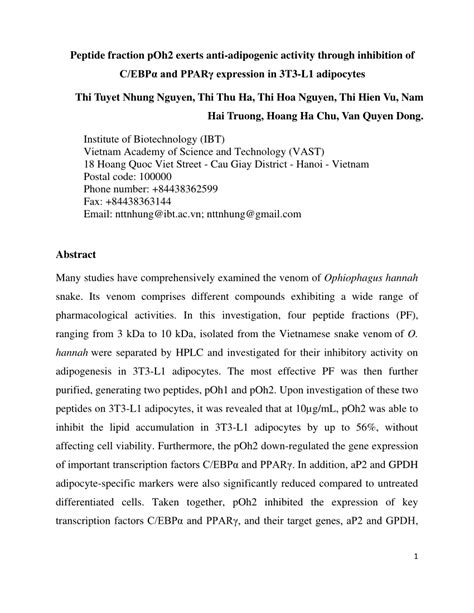 Peptide fraction pOh2 exerts anti-adipogenic activity through inhibition of C/EBPα and PPARγ expression in 3T3-L1 adipocytes

Thi Tuyet Nhung Nguyen, Thi Thu Ha, Thi Hoa Nguyen, Thi Hien Vu, Nam Hai Truong, Hoang Ha Chu, Van Quyen Dong.

Institute of Biotechnology (IBT)
Vietnam Academy of Science and Technology (VAST)
18 Hoang Quoc Viet Street - Cau Giay District - Hanoi - Vietnam
Postal code: 100000
Phone number: +84438362599
Fax: +84438363144
Email: nttnhung@ibt.ac.vn; nttnhung@gmail.com

Abstract

Many studies have comprehensively examined the venom of Ophiophagus hannah snake. Its venom comprises different compounds exhibiting a wide range of pharmacological activities. In this investigation, four peptide fractions (PF), ranging from 3 kDa to 10 kDa, isolated from the Vietnamese snake venom of O. hannah were separated by HPLC and investigated for their inhibitory activity on adipogenesis in 3T3-L1 adipocytes. The most effective PF was then further purified, generating two peptides, pOh1 and pOh2. Upon investigation of these two peptides on 3T3-L1 adipocytes, it was revealed that at 10μg/mL, pOh2 was able to inhibit the lipid accumulation in 3T3-L1 adipocytes by up to 56%, without affecting cell viability. Furthermore, the pOh2 down-regulated the gene expression of important transcription factors C/EBPα and PPARγ. In addition, aP2 and GPDH adipocyte-specific markers were also significantly reduced compared to untreated differentiated cells. Taken together, pOh2 inhibited the expression of key transcription factors C/EBPα and PPARγ, and their target genes, aP2 and GPDH,

1